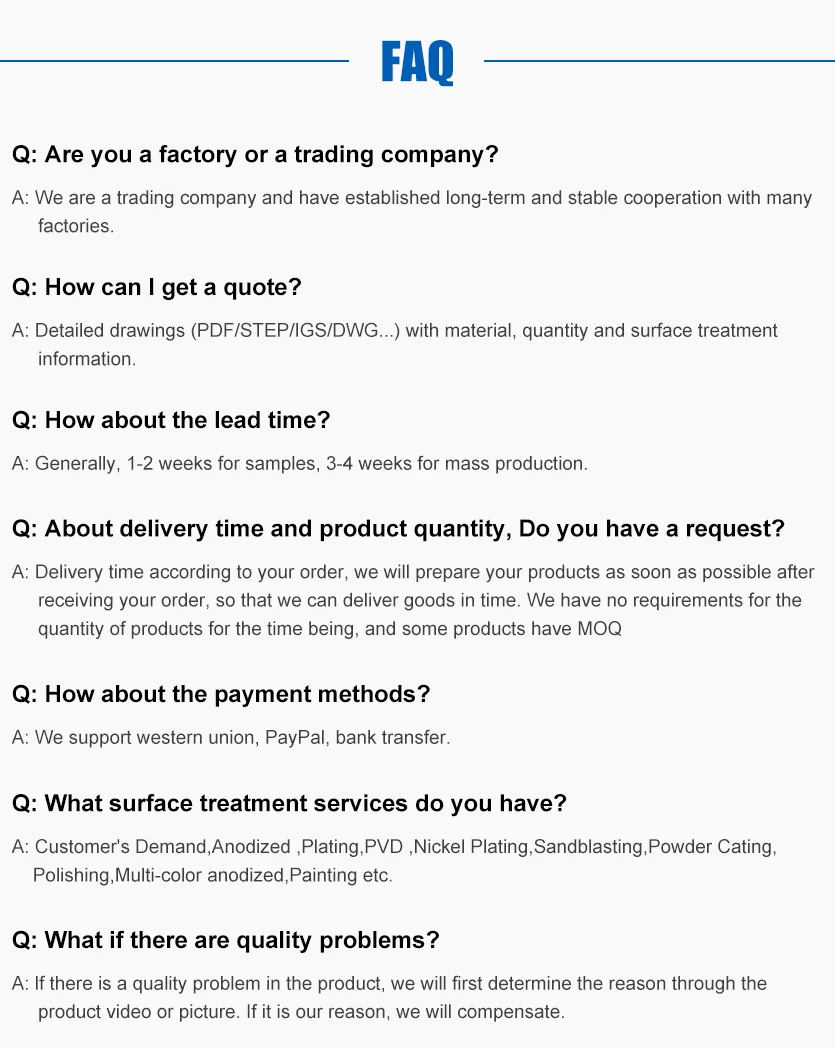 FAQ

Q: Are you a factory or a trading company?

A: We are a trading company and have established long-term and stable cooperation with many factories.

Q: How can I get a quote?

A: Detailed drawings (PDF/STEP/IGS/DWG...) with material, quantity and surface treatment information.

Q: How about the lead time?

A: Generally, 1-2 weeks for samples, 3-4 weeks for mass production.

Q: About delivery time and product quantity, Do you have a request?

A: Delivery time according to your order, we will prepare your products as soon as possible after receiving your order, so that we can deliver goods in time. We have no requirements for the quantity of products for the time being, and some products have MOQ

Q: How about the payment methods?

A: We support western union, PayPal, bank transfer.

Q: What surface treatment services do you have?

A: Customer's Demand,Anodized ,Plating,PVD ,Nickel Plating,Sandblasting,Powder Cating, Polishing,Multi-color anodized,Painting etc.

Q: What if there are quality problems?

A: If there is a quality problem in the product, we will first determine the reason through the product video or picture. If it is our reason, we will compensate.